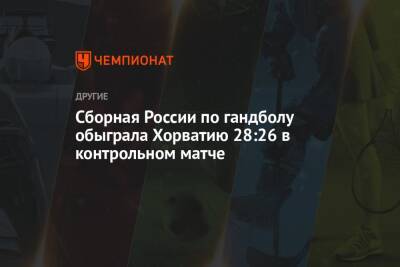 ЧЕМПИОНАТ

ДРУГИЕ

Сборная России по гандболу обыграла Хорватию 28:26 в контрольном матче